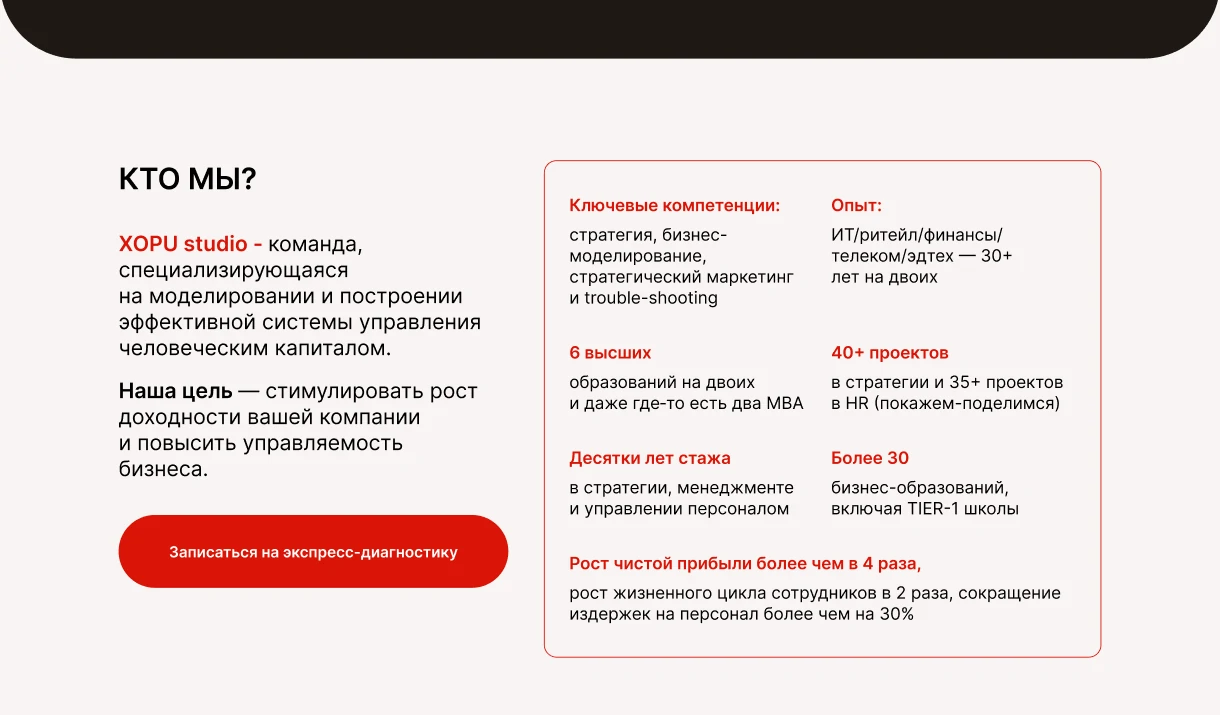 КТО МЫ?

XOPU studio - команда, специализирующаяся на моделировании и построении эффективной системы управления человеческим капиталом.

Наша цель — стимулировать рост доходности вашей компании и повысить управляемость бизнеса.

Записаться на экспресс-диагностику

Ключевые компетенции:

стратегия, бизнес-моделирование, стратегический маркетинг и trouble-shooting

Опыт:

ИТ/ритейл/финансы/телеком/эдтех — 30+ лет на двоих

6 высших

образований на двоих и даже где-то есть два MBA

40+ проектов

в стратегии и 35+ проектов в HR (покажем-поделимся)

Десятки лет стажа

в стратегии, менеджменте и управлении персоналом

Более 30

бизнес-образований, включая TIER-1 школы

Рост чистой прибыли более чем в 4 раза,

рост жизненного цикла сотрудников в 2 раза, сокращение издержек на персонал более чем на 30%